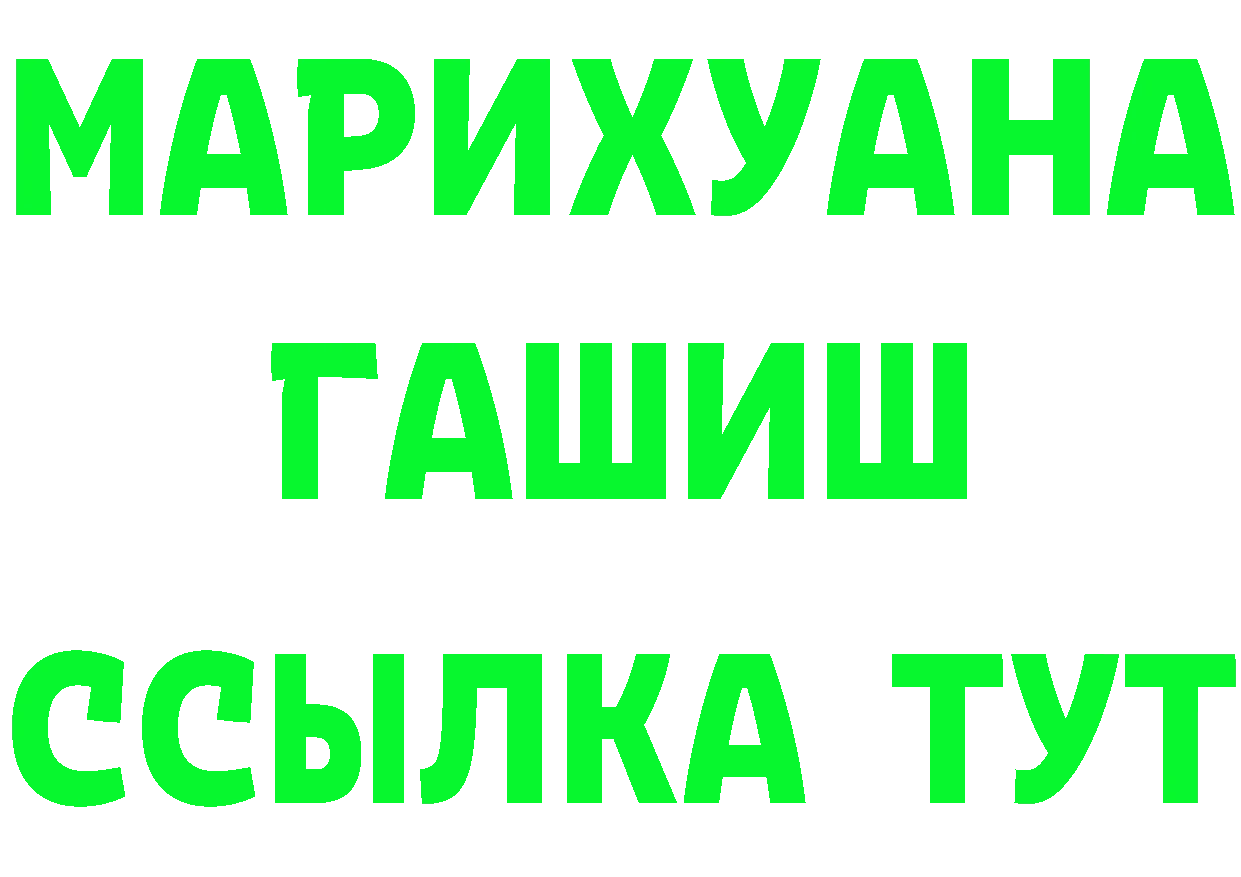 МАРИХУАНА
ГАШИШ
ССЫЛКА ТУТ